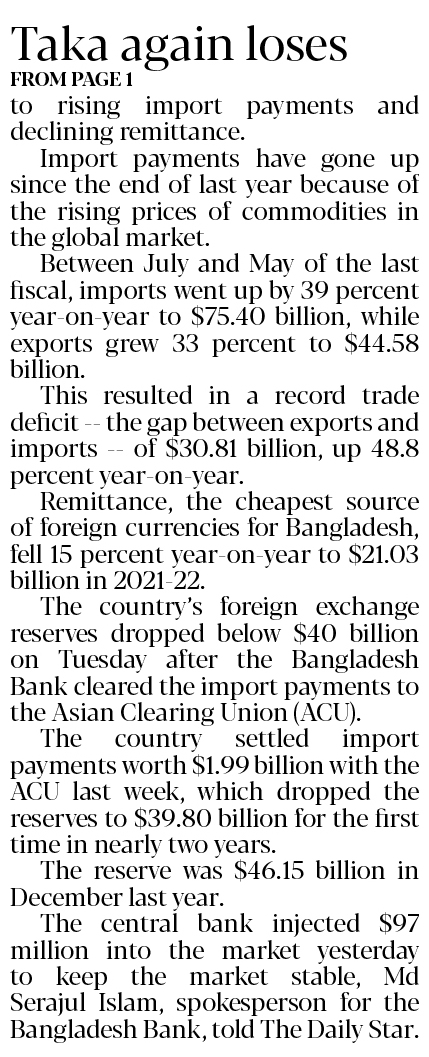 Taka again loses
FROM PAGE 1

to rising import payments and declining remittance.

Import payments have gone up since the end of last year because of the rising prices of commodities in the global market.

Between July and May of the last fiscal, imports went up by 39 percent year-on-year to $75.40 billion, while exports grew 33 percent to $44.58 billion.

This resulted in a record trade deficit -- the gap between exports and imports -- of $30.81 billion, up 48.8 percent year-on-year.

Remittance, the cheapest source of foreign currencies for Bangladesh, fell 15 percent year-on-year to $21.03 billion in 2021-22.

The country's foreign exchange reserves dropped below $40 billion on Tuesday after the Bangladesh Bank cleared the import payments to the Asian Clearing Union (ACU).

The country settled import payments worth $1.99 billion with the ACU last week, which dropped the reserves to $39.80 billion for the first time in nearly two years.

The reserve was $46.15 billion in December last year.

The central bank injected $97 million into the market yesterday to keep the market stable, Md Serajul Islam, spokesperson for the Bangladesh Bank, told The Daily Star.